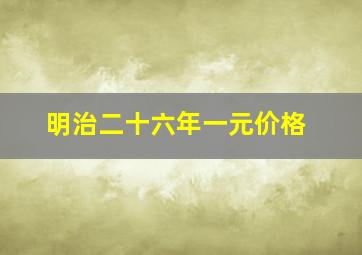 明治二十六年一元价格